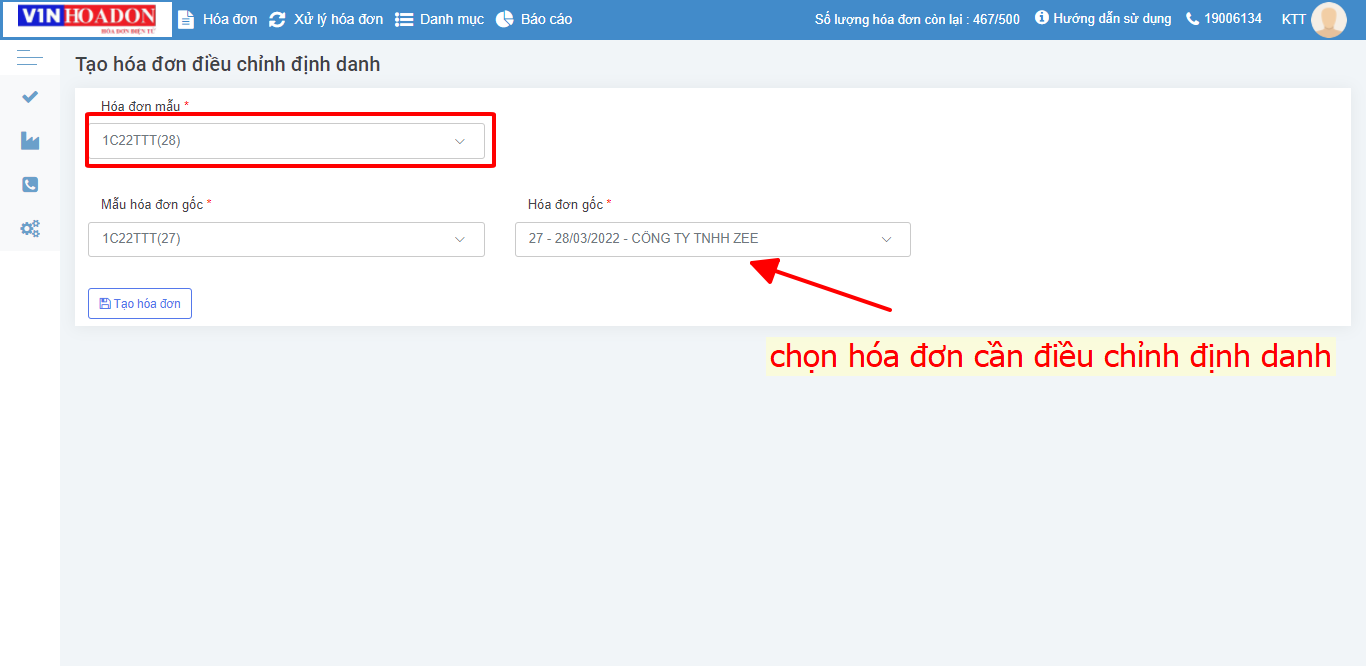 VINHOADON
HÓA ĐƠN ĐIỆN TỬ
Hóa đơn Xử lý hóa đơn Danh mục Báo cáo
Số lượng hóa đơn còn lại : 467/500 Hướng dẫn sử dụng 19006134 KTT

Tạo hóa đơn điều chỉnh định danh

Hóa đơn mẫu *
1C22TTT(28)

Mẫu hóa đơn gốc *
1C22TTT(27)

Hóa đơn gốc *
27 - 28/03/2022 - CÔNG TY TNHH ZEE

Tạo hóa đơn

chọn hóa đơn cần điều chỉnh định danh